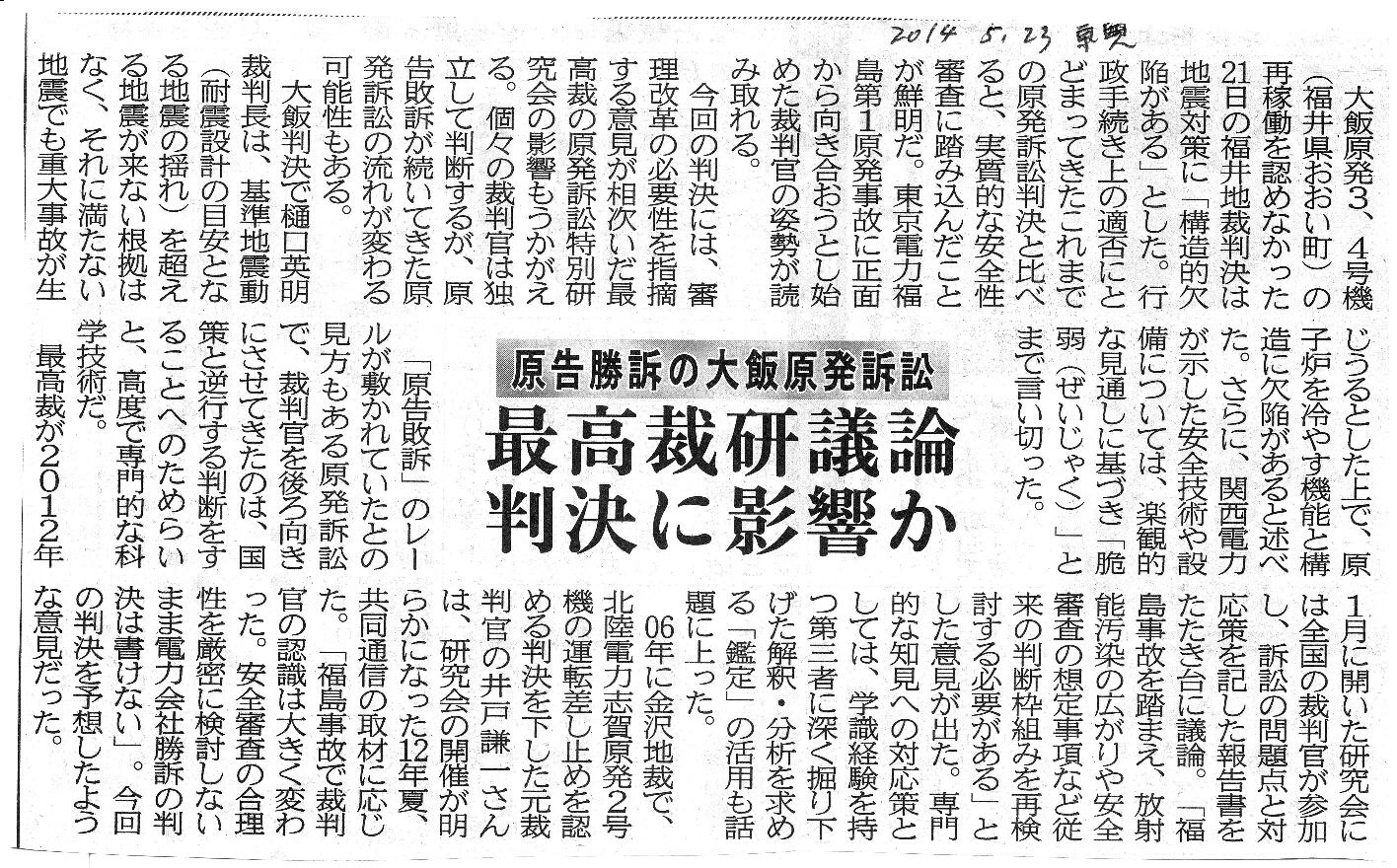 2014 5.23 東奥

原告勝訴の大飯原発訴訟

最高裁研議論
判決に影響か

大飯原発3、4号機（福井県おおい町）の再稼働を認めなかった21日の福井地裁判決は地震対策に「構造的欠陥がある」とした。行政手続き上の適否にとどまってきたこれまでの原発訴訟判決と比べると、実質的な安全性審査に踏み込んだことが鮮明だ。東京電力福島第1原発事故に正面から向き合おうとし始めた裁判官の姿勢が読み取れる。

今回の判決には、審理改革の必要性を指摘する意見が相次いだ最高裁の原発訴訟特別研究会の影響もうかがえる。個々の裁判官は独立して判断するが、原告敗訴が続いてきた原発訴訟の流れが変わる可能性もある。

大飯判決で樋口英明裁判長は、基準地震動（耐震設計の目安となる地震の揺れ）を超える地震が来ない根拠はなく、それに満たない地震でも重大事故が生じうるとした上で、原子炉を冷やす機能と構造に欠陥があると述べた。さらに、関西電力が示した安全技術や設備については、楽観的な見通しに基づき「脆弱（ぜいじゃく）」とまで言い切った。

「原告敗訴」のレールが敷かれていたとの見方もある原発訴訟で、裁判官を後ろ向きにさせてきたのは、国策と逆行する判断をすることへのためらいと、高度で専門的な科学技術だ。

最高裁が2012年1月に開いた研究会には全国の裁判官が参加し、訴訟の問題点と対応策を記した報告書をたたき台に議論。「福島事故を踏まえ、放射能汚染の広がりや安全審査の想定事項など従来の判断枠組みを再検討する必要がある」とした意見が出た。専門的な知見への対応策としては、学識経験を持つ第三者に深く掘り下げた解釈・分析を求める「鑑定」の活用も話題に上った。

06年に金沢地裁で、北陸電力志賀原発2号機の運転差し止めを認める判決を下した元裁判官の井戸謙一さんは、研究会の開催が明らかになった12年夏、共同通信の取材に応じた。「福島事故で裁判官の認識は大きく変わった。安全審査の合理性を厳密に検討しないまま電力会社勝訴の判決は書けない」。今回の判決を予想したような意見だった。